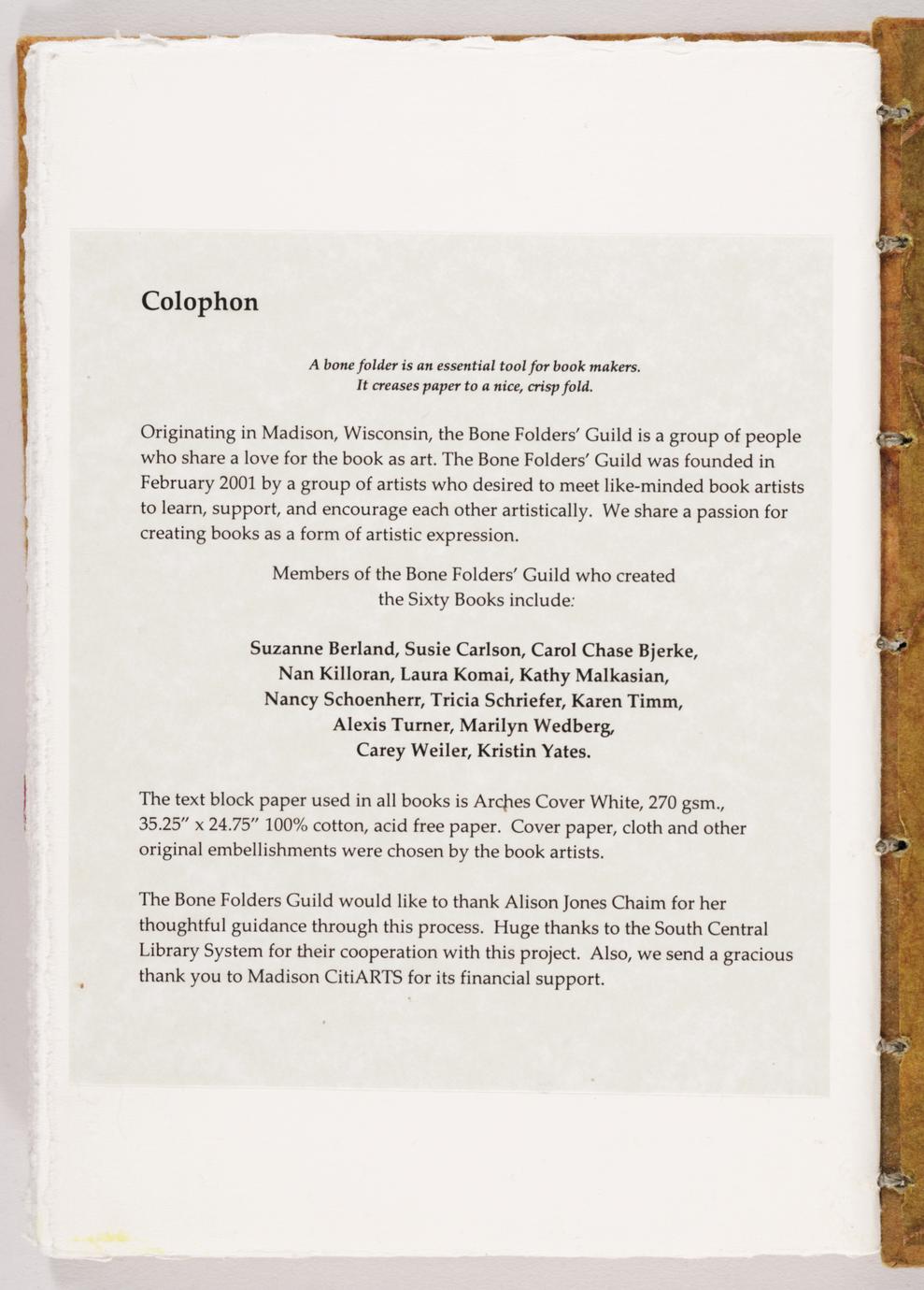 Colophon

A bone folder is an essential tool for book makers.
It creases paper to a nice, crisp fold.

Originating in Madison, Wisconsin, the Bone Folders' Guild is a group of people who share a love for the book as art. The Bone Folders' Guild was founded in February 2001 by a group of artists who desired to meet like-minded book artists to learn, support, and encourage each other artistically. We share a passion for creating books as a form of artistic expression.

Members of the Bone Folders' Guild who created
the Sixty Books include:

Suzanne Berland, Susie Carlson, Carol Chase Bjerke,
Nan Killoran, Laura Komai, Kathy Malkasian,
Nancy Schoenherr, Tricia Schriefer, Karen Timm,
Alexis Turner, Marilyn Wedberg,
Carey Weiler, Kristin Yates.

The text block paper used in all books is Arches Cover White, 270 gsm., 35.25" x 24.75" 100% cotton, acid free paper. Cover paper, cloth and other original embellishments were chosen by the book artists.

The Bone Folders Guild would like to thank Alison Jones Chaim for her thoughtful guidance through this process. Huge thanks to the South Central Library System for their cooperation with this project. Also, we send a gracious thank you to Madison CitiARTS for its financial support.